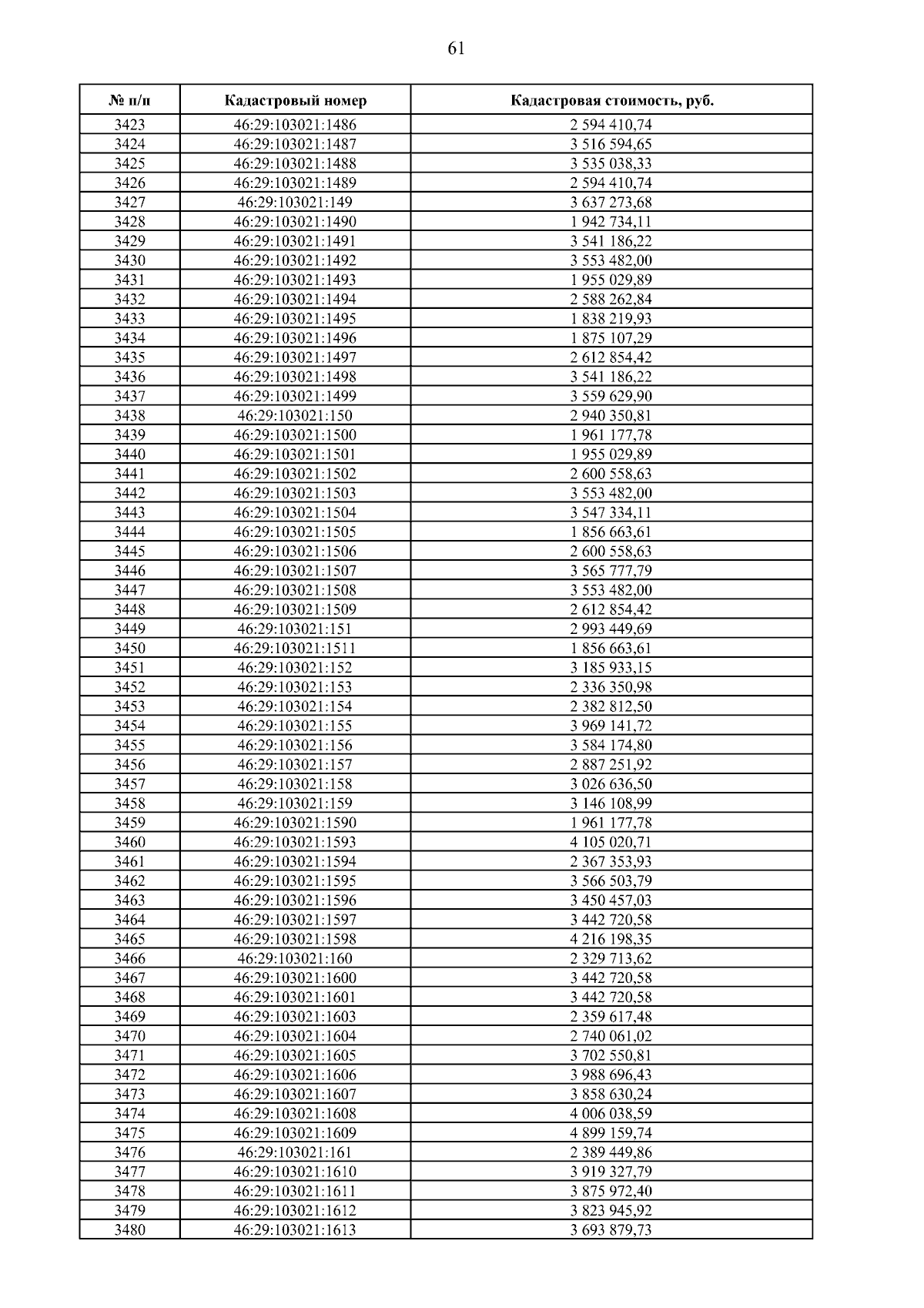 61

| № п/п | Кадастровый номер | Кадастровая стоимость, руб. |
|---|---|---|
| 3423 | 46:29:103021:1486 | 2 594 410,74 |
| 3424 | 46:29:103021:1487 | 3 516 594,65 |
| 3425 | 46:29:103021:1488 | 3 535 038,33 |
| 3426 | 46:29:103021:1489 | 2 594 410,74 |
| 3427 | 46:29:103021:149 | 3 637 273,68 |
| 3428 | 46:29:103021:1490 | 1 942 734,11 |
| 3429 | 46:29:103021:1491 | 3 541 186,22 |
| 3430 | 46:29:103021:1492 | 3 553 482,00 |
| 3431 | 46:29:103021:1493 | 1 955 029,89 |
| 3432 | 46:29:103021:1494 | 2 588 262,84 |
| 3433 | 46:29:103021:1495 | 1 838 219,93 |
| 3434 | 46:29:103021:1496 | 1 875 107,29 |
| 3435 | 46:29:103021:1497 | 2 612 854,42 |
| 3436 | 46:29:103021:1498 | 3 541 186,22 |
| 3437 | 46:29:103021:1499 | 3 559 629,90 |
| 3438 | 46:29:103021:150 | 2 940 350,81 |
| 3439 | 46:29:103021:1500 | 1 961 177,78 |
| 3440 | 46:29:103021:1501 | 1 955 029,89 |
| 3441 | 46:29:103021:1502 | 2 600 558,63 |
| 3442 | 46:29:103021:1503 | 3 553 482,00 |
| 3443 | 46:29:103021:1504 | 3 547 334,11 |
| 3444 | 46:29:103021:1505 | 1 856 663,61 |
| 3445 | 46:29:103021:1506 | 2 600 558,63 |
| 3446 | 46:29:103021:1507 | 3 565 777,79 |
| 3447 | 46:29:103021:1508 | 3 553 482,00 |
| 3448 | 46:29:103021:1509 | 2 612 854,42 |
| 3449 | 46:29:103021:151 | 2 993 449,69 |
| 3450 | 46:29:103021:1511 | 1 856 663,61 |
| 3451 | 46:29:103021:152 | 3 185 933,15 |
| 3452 | 46:29:103021:153 | 2 336 350,98 |
| 3453 | 46:29:103021:154 | 2 382 812,50 |
| 3454 | 46:29:103021:155 | 3 969 141,72 |
| 3455 | 46:29:103021:156 | 3 584 174,80 |
| 3456 | 46:29:103021:157 | 2 887 251,92 |
| 3457 | 46:29:103021:158 | 3 026 636,50 |
| 3458 | 46:29:103021:159 | 3 146 108,99 |
| 3459 | 46:29:103021:1590 | 1 961 177,78 |
| 3460 | 46:29:103021:1593 | 4 105 020,71 |
| 3461 | 46:29:103021:1594 | 2 367 353,93 |
| 3462 | 46:29:103021:1595 | 3 566 503,79 |
| 3463 | 46:29:103021:1596 | 3 450 457,03 |
| 3464 | 46:29:103021:1597 | 3 442 720,58 |
| 3465 | 46:29:103021:1598 | 4 216 198,35 |
| 3466 | 46:29:103021:160 | 2 329 713,62 |
| 3467 | 46:29:103021:1600 | 3 442 720,58 |
| 3468 | 46:29:103021:1601 | 3 442 720,58 |
| 3469 | 46:29:103021:1603 | 2 359 617,48 |
| 3470 | 46:29:103021:1604 | 2 740 061,02 |
| 3471 | 46:29:103021:1605 | 3 702 550,81 |
| 3472 | 46:29:103021:1606 | 3 988 696,43 |
| 3473 | 46:29:103021:1607 | 3 858 630,24 |
| 3474 | 46:29:103021:1608 | 4 006 038,59 |
| 3475 | 46:29:103021:1609 | 4 899 159,74 |
| 3476 | 46:29:103021:161 | 2 389 449,86 |
| 3477 | 46:29:103021:1610 | 3 919 327,79 |
| 3478 | 46:29:103021:1611 | 3 875 972,40 |
| 3479 | 46:29:103021:1612 | 3 823 945,92 |
| 3480 | 46:29:103021:1613 | 3 693 879,73 |